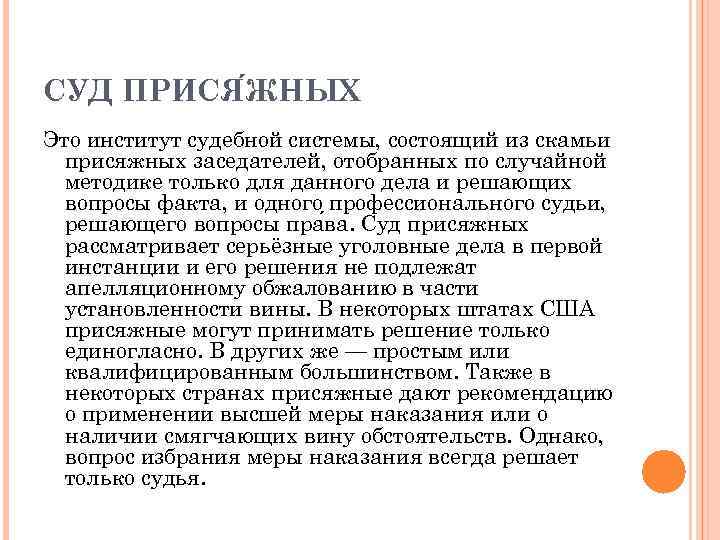 СУД ПРИСЯ́ЖНЫХ

Это институт судебной системы, состоящий из скамьи присяжных заседателей, отобранных по случайной методике только для данного дела и решающих вопросы факта, и одного профессионального судьи, решающего вопросы права. Суд присяжных рассматривает серьёзные уголовные дела в первой инстанции и его решения не подлежат апелляционному обжалованию в части установленности вины. В некоторых штатах США присяжные могут принимать решение только единогласно. В других же — простым или квалифицированным большинством. Также в некоторых странах присяжные дают рекомендацию о применении высшей меры наказания или о наличии смягчающих вину обстоятельств. Однако, вопрос избрания меры наказания всегда решает только судья.